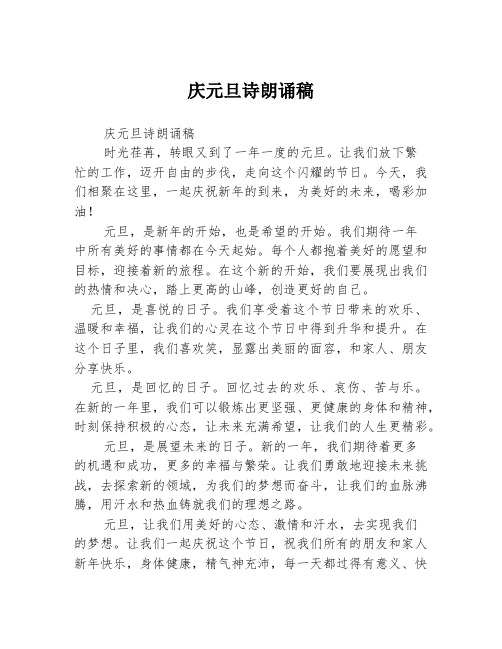 庆元旦诗朗诵稿

庆元旦诗朗诵稿

时光荏苒，转眼又到了一年一度的元旦。让我们放下繁忙的工作，迈开自由的步伐，走向这个闪耀的节日。今天，我们相聚在这里，一起庆祝新年的到来，为美好的未来，喝彩加油！

元旦，是新年的开始，也是希望的开始。我们期待一年中所有美好的事情都在今天起始。每个人都抱着美好的愿望和目标，迎接着新的旅程。在这个新的开始，我们要展现出我们的热情和决心，踏上更高的山峰，创造更好的自己。

元旦，是喜悦的日子。我们享受着这个节日带来的欢乐、温暖和幸福，让我们的心灵在这个节日中得到升华和提升。在这个日子里，我们喜欢笑，显露出美丽的面容，和家人、朋友分享快乐。

元旦，是回忆的日子。回忆过去的欢乐、哀伤、苦与乐。在新的一年里，我们可以锻炼出更坚强、更健康的身体和精神，时刻保持积极的心态，让未来充满希望，让我们的人生更精彩。

元旦，是展望未来的日子。新的一年，我们期待着更多的机遇和成功，更多的幸福与繁荣。让我们勇敢地迎接未来挑战，去探索新的领域，为我们的梦想而奋斗，让我们的血脉沸腾，用汗水和热血铸就我们的理想之路。

元旦，让我们用美好的心态、激情和汗水，去实现我们的梦想。让我们一起庆祝这个节日，祝我们所有的朋友和家人新年快乐，身体健康，精气神充沛，每一天都过得有意义、快